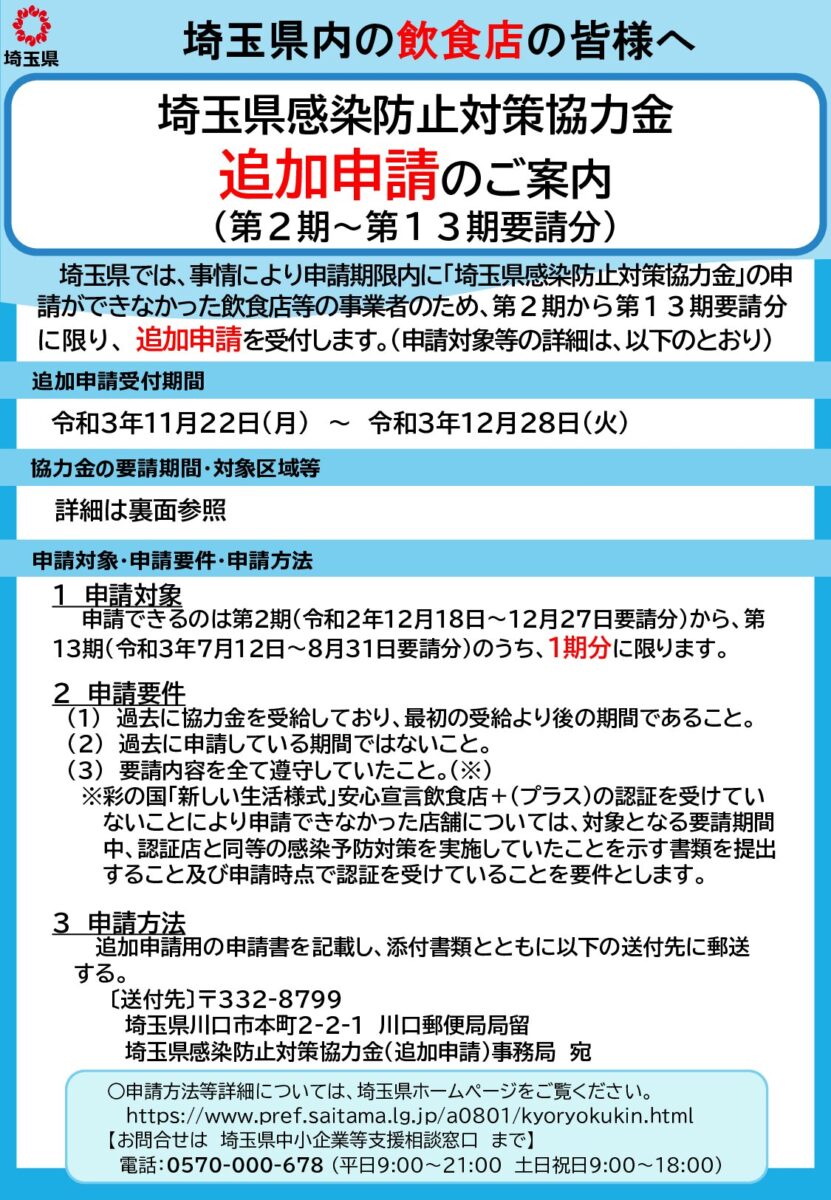 埼玉県

埼玉県内の飲食店の皆様へ

埼玉県感染防止対策協力金
追加申請のご案内
（第２期～第１３期要請分）

埼玉県では、事情により申請期限内に「埼玉県感染防止対策協力金」の申請ができなかった飲食店等の事業者のため、第２期から第１３期要請分に限り、追加申請を受付します。（申請対象等の詳細は、以下のとおり）

追加申請受付期間

令和3年11月22日（月） ～ 令和3年12月28日（火）

協力金の要請期間・対象区域等

詳細は裏面参照

申請対象・申請要件・申請方法

1 申請対象
申請できるのは第2期（令和2年12月18日～12月27日要請分）から、第13期（令和3年7月12日～8月31日要請分）のうち、1期分に限ります。

2 申請要件
（1） 過去に協力金を受給しており、最初の受給より後の期間であること。
（2） 過去に申請している期間ではないこと。
（3） 要請内容を全て遵守していたこと。（※）
※彩の国「新しい生活様式」安心宣言飲食店＋（プラス）の認証を受けていないことにより申請できなかった店舗については、対象となる要請期間中、認証店と同等の感染予防対策を実施していたことを示す書類を提出すること及び申請時点で認証を受けていることを要件とします。

3 申請方法
追加申請用の申請書を記載し、添付書類とともに以下の送付先に郵送する。
〔送付先〕〒332-8799
埼玉県川口市本町2-2-1 川口郵便局局留
埼玉県感染防止対策協力金（追加申請）事務局 宛

○申請方法等詳細については、埼玉県ホームページをご覧ください。
https://www.pref.saitama.lg.jp/a0801/kyoryokukin.html
【お問合せは 埼玉県中小企業等支援相談窓口 まで】
電話：0570-000-678（平日9:00～21:00 土日祝日9:00～18:00）